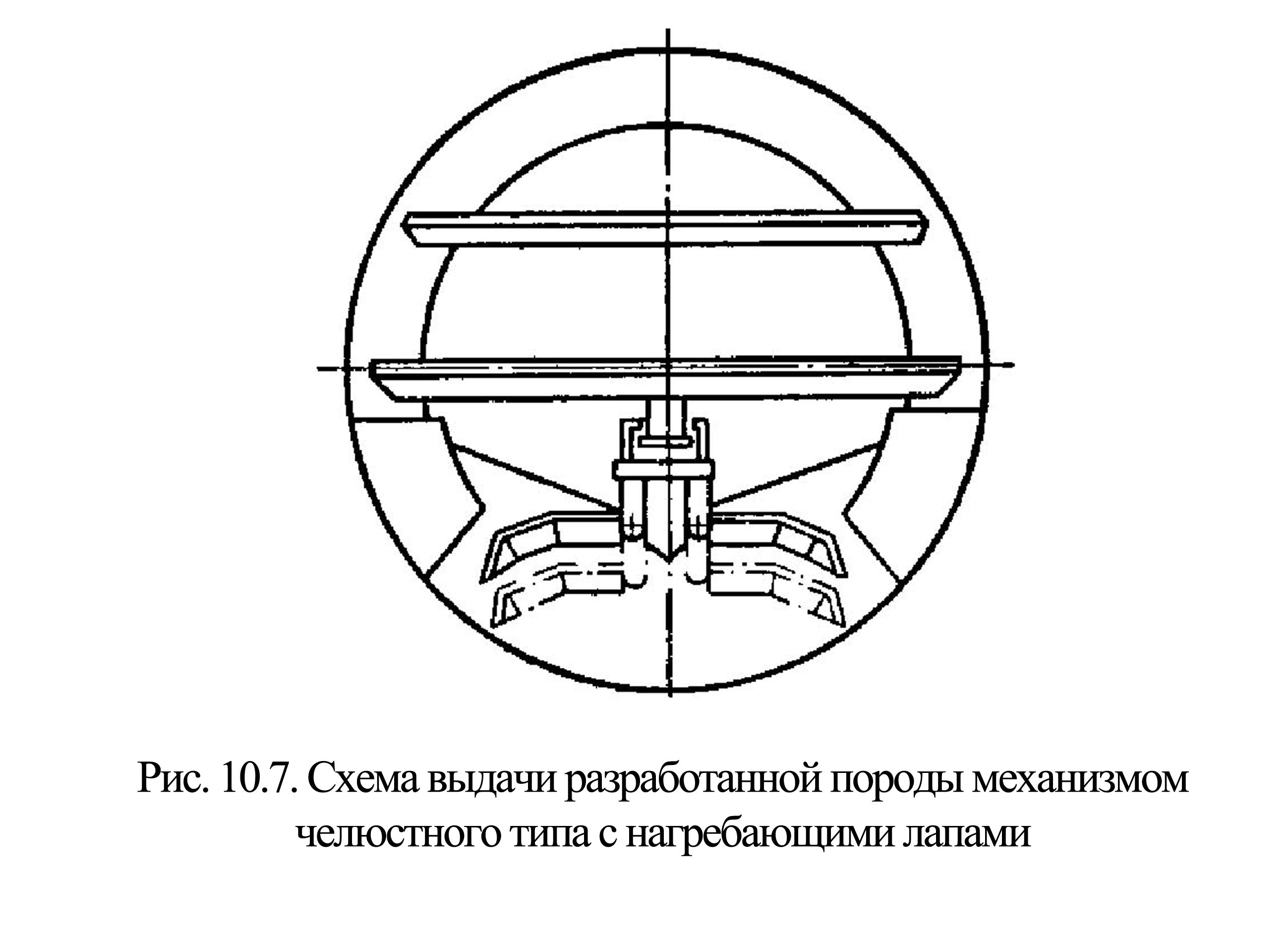 Рис. 10.7. Схема выдачи разработанной породы механизмом челюстного типа с нагребающими лапами